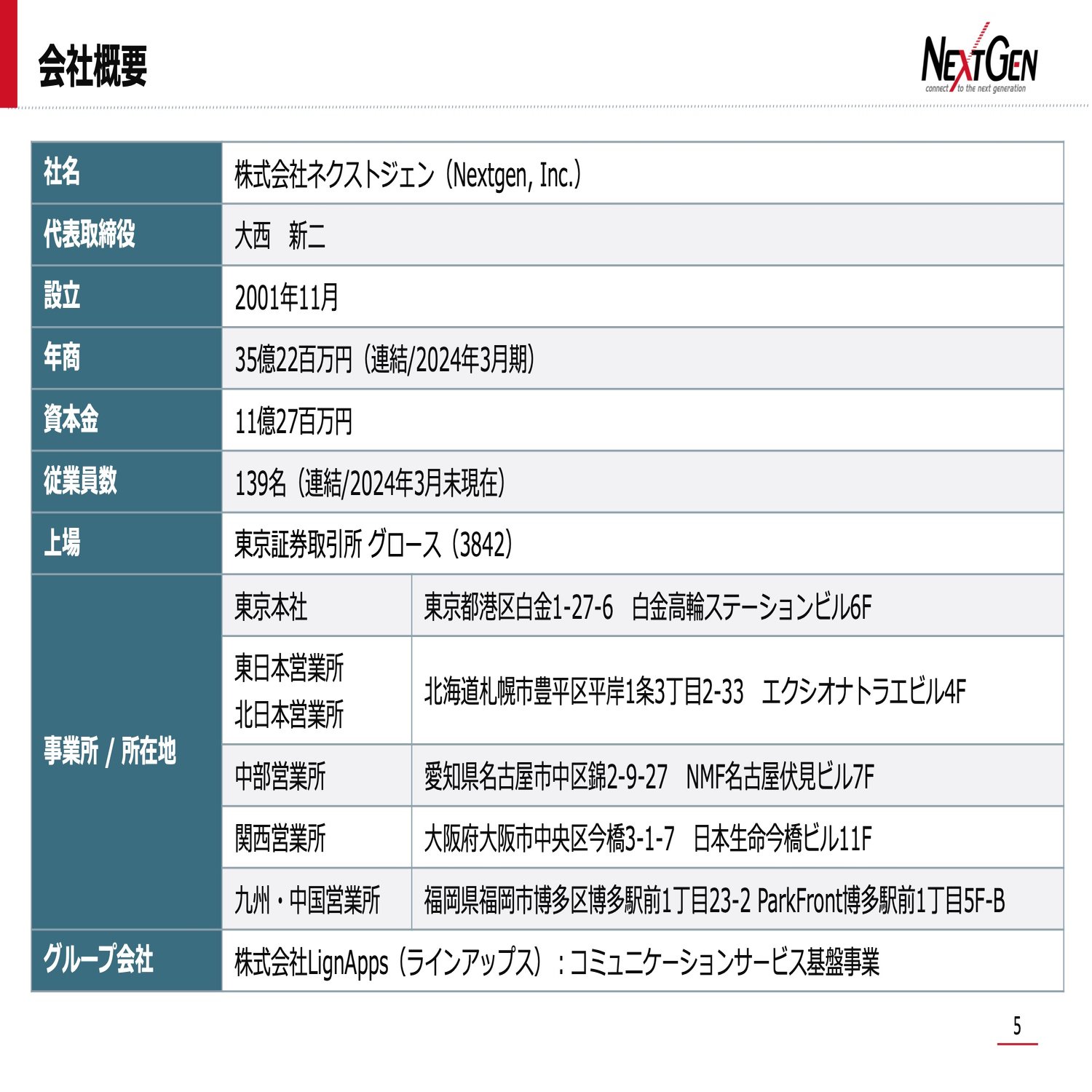 会社概要

NEXTGEN
connect to the next generation

| 社名 | 株式会社ネクストジェン（Nextgen, Inc.） | |
|---|---|---|
| 代表取締役 | 大西　新二 | |
| 設立 | 2001年11月 | |
| 年商 | 35億22百万円（連結/2024年3月期） | |
| 資本金 | 11億27百万円 | |
| 従業員数 | 139名（連結/2024年3月末現在） | |
| 上場 | 東京証券取引所 グロース（3842） | |
| 事業所 / 所在地 | 東京本社 | 東京都港区白金1-27-6　白金高輪ステーションビル6F |
| | 東日本営業所 北日本営業所 | 北海道札幌市豊平区平岸1条3丁目2-33　エクシオナトラエビル4F |
| | 中部営業所 | 愛知県名古屋市中区錦2-9-27　NMF名古屋伏見ビル7F |
| | 関西営業所 | 大阪府大阪市中央区今橋3-1-7　日本生命今橋ビル11F |
| | 九州・中国営業所 | 福岡県福岡市博多区博多駅前1丁目23-2 ParkFront博多駅前1丁目5F-B |
| グループ会社 | 株式会社LignApps（ラインアップス）：コミュニケーションサービス基盤事業 | |

5